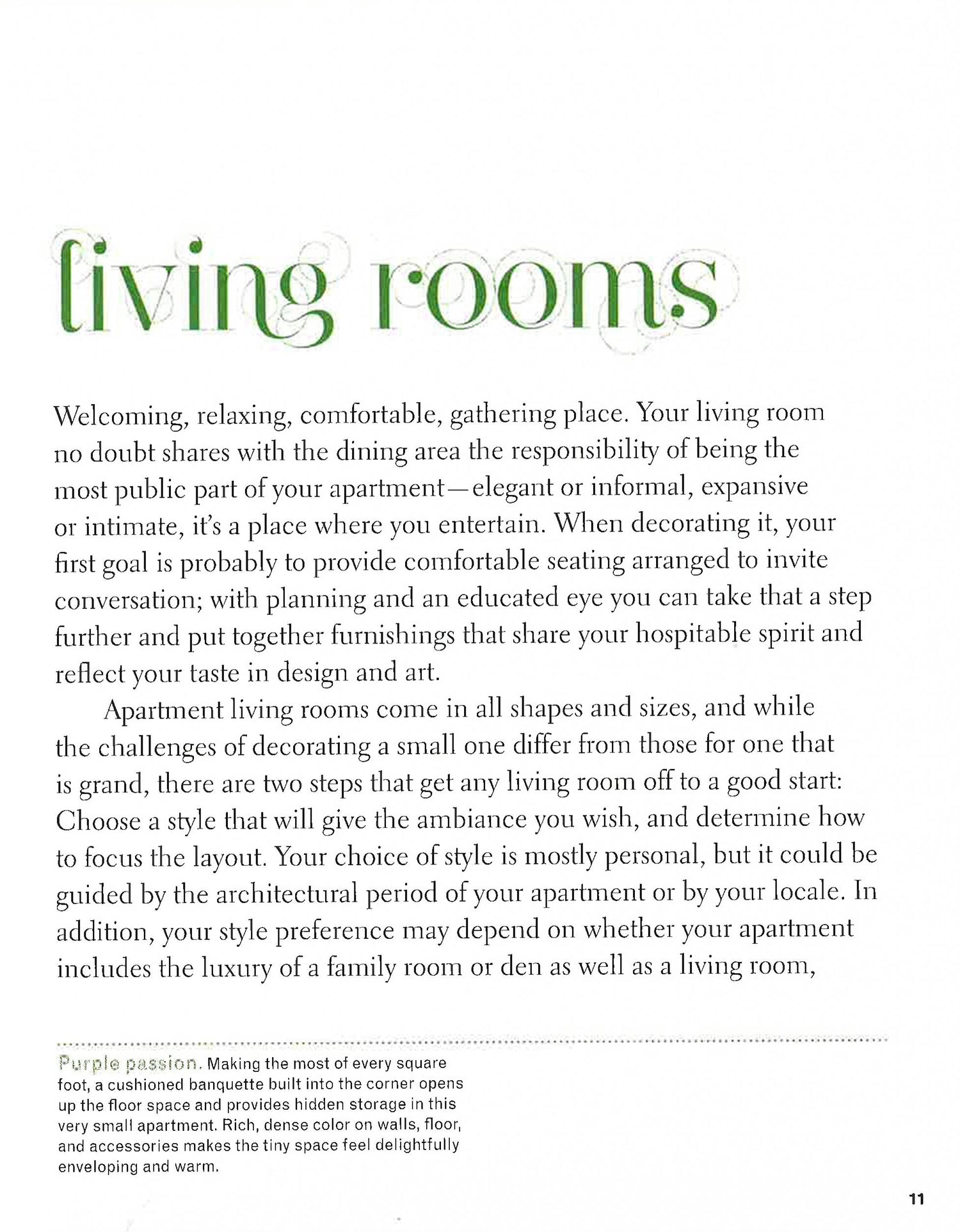 living rooms

Welcoming, relaxing, comfortable, gathering place. Your living room no doubt shares with the dining area the responsibility of being the most public part of your apartment—elegant or informal, expansive or intimate, it's a place where you entertain. When decorating it, your first goal is probably to provide comfortable seating arranged to invite conversation; with planning and an educated eye you can take that a step further and put together furnishings that share your hospitable spirit and reflect your taste in design and art.

Apartment living rooms come in all shapes and sizes, and while the challenges of decorating a small one differ from those for one that is grand, there are two steps that get any living room off to a good start: Choose a style that will give the ambiance you wish, and determine how to focus the layout. Your choice of style is mostly personal, but it could be guided by the architectural period of your apartment or by your locale. In addition, your style preference may depend on whether your apartment includes the luxury of a family room or den as well as a living room,

Purple passion. Making the most of every square foot, a cushioned banquette built into the corner opens up the floor space and provides hidden storage in this very small apartment. Rich, dense color on walls, floor, and accessories makes the tiny space feel delightfully enveloping and warm.

11